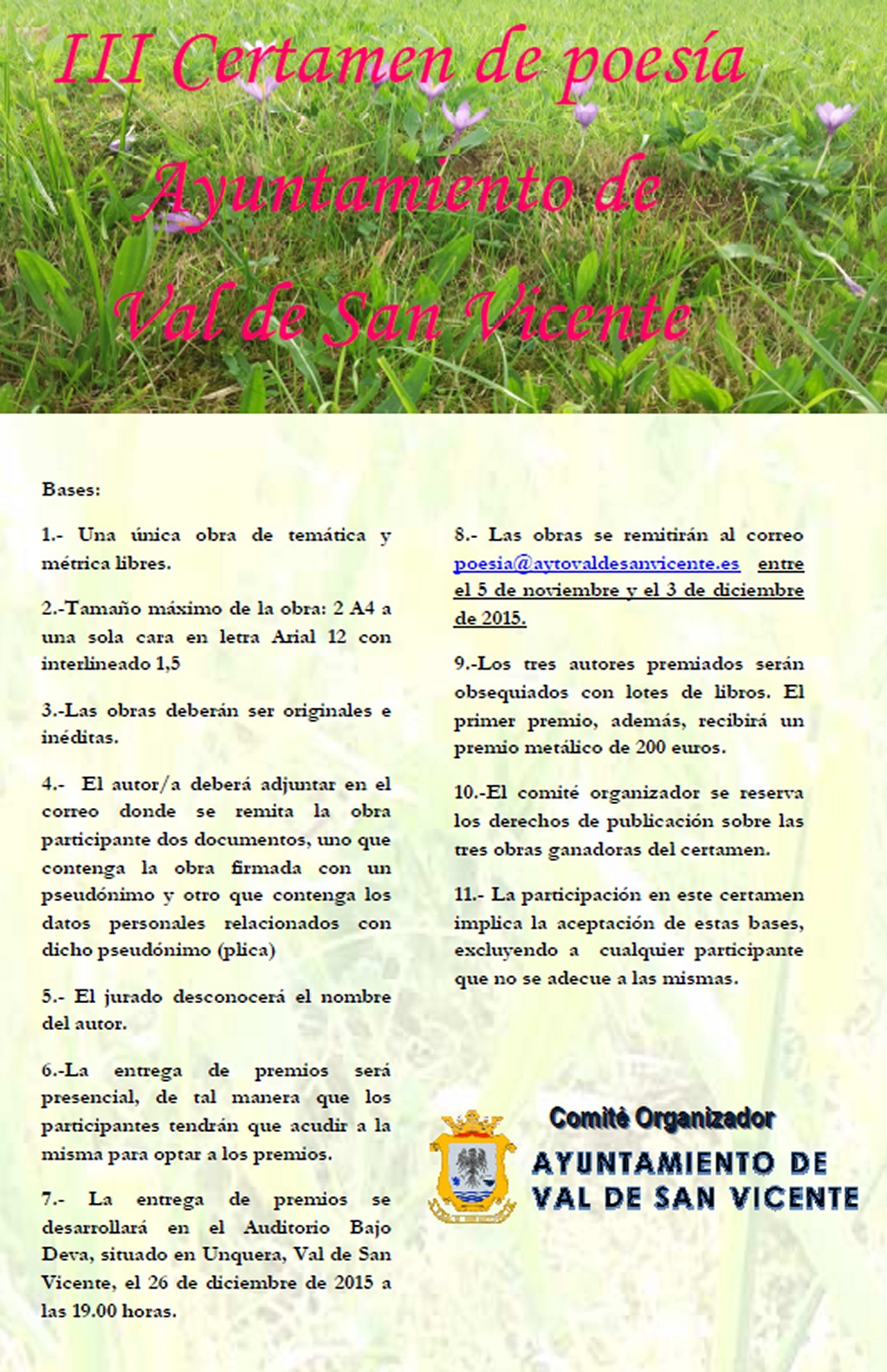 III Certamen de poesía Ayuntamiento de Val de San Vicente

Bases:

1.- Una única obra de temática y métrica libres.

2.-Tamaño máximo de la obra: 2 A4 a una sola cara en letra Arial 12 con interlineado 1,5

3.-Las obras deberán ser originales e inéditas.

4.- El autor/a deberá adjuntar en el correo donde se remita la obra participante dos documentos, uno que contenga la obra firmada con un pseudónimo y otro que contenga los datos personales relacionados con dicho pseudónimo (plica)

5.- El jurado desconocerá el nombre del autor.

6.-La entrega de premios será presencial, de tal manera que los participantes tendrán que acudir a la misma para optar a los premios.

7.- La entrega de premios se desarrollará en el Auditorio Bajo Deva, situado en Unquera, Val de San Vicente, el 26 de diciembre de 2015 a las 19.00 horas.

8.- Las obras se remitirán al correo poesia@aytovaldesanvicente.es entre el 5 de noviembre y el 3 de diciembre de 2015.

9.-Los tres autores premiados serán obsequiados con lotes de libros. El primer premio, además, recibirá un premio metálico de 200 euros.

10.-El comité organizador se reserva los derechos de publicación sobre las tres obras ganadoras del certamen.

11.- La participación en este certamen implica la aceptación de estas bases, excluyendo a cualquier participante que no se adecue a las mismas.

Comité Organizador

AYUNTAMIENTO DE VAL DE SAN VICENTE